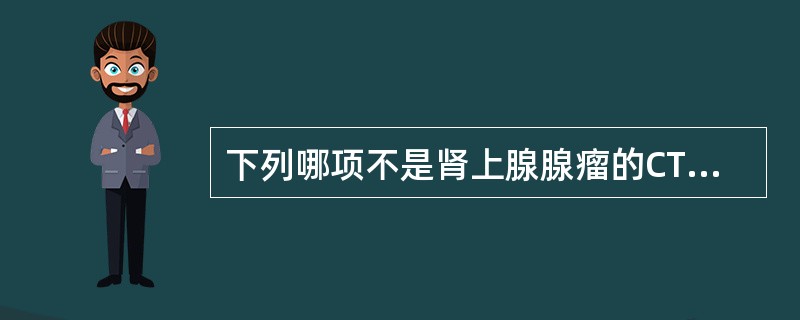 下列哪项不是肾上腺腺瘤的CT...